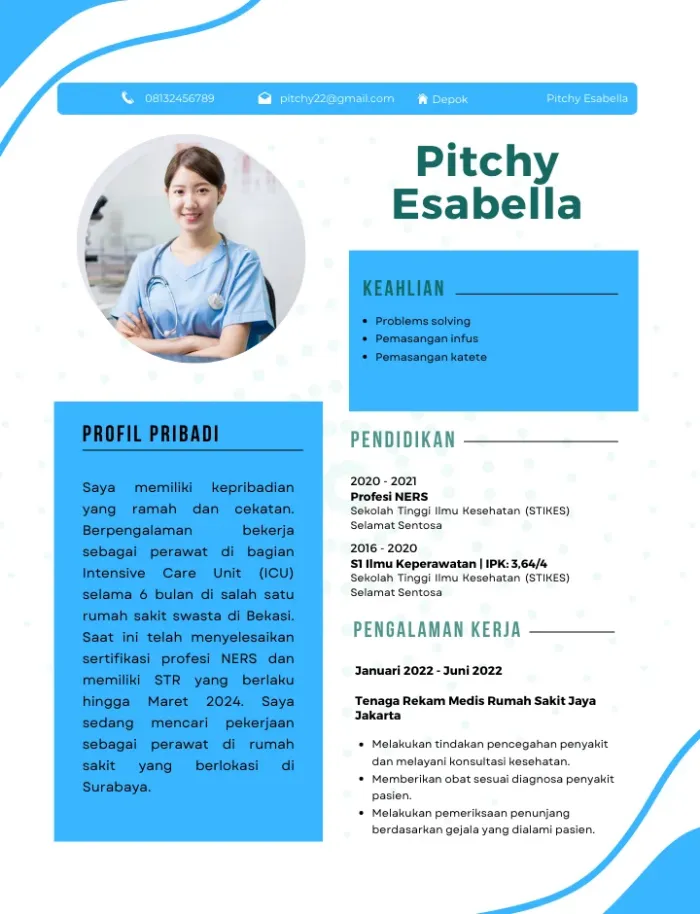 08132456789 pitchy22@gmail.com Depok Pitchy Esabella

Pitchy Esabella

KEAHLIAN

- Problems solving
- Pemasangan infus
- Pemasangan katete

PROFIL PRIBADI

Saya memiliki kepribadian yang ramah dan cekatan. Berpengalaman bekerja sebagai perawat di bagian Intensive Care Unit (ICU) selama 6 bulan di salah satu rumah sakit swasta di Bekasi. Saat ini telah menyelesaikan sertifikasi profesi NERS dan memiliki STR yang berlaku hingga Maret 2024. Saya sedang mencari pekerjaan sebagai perawat di rumah sakit yang berlokasi di Surabaya.

PENDIDIKAN

2020 - 2021
Profesi NERS
Sekolah Tinggi Ilmu Kesehatan (STIKES) Selamat Sentosa

2016 - 2020
S1 Ilmu Keperawatan | IPK: 3,64/4
Sekolah Tinggi Ilmu Kesehatan (STIKES) Selamat Sentosa

PENGALAMAN KERJA

Januari 2022 - Juni 2022

Tenaga Rekam Medis Rumah Sakit Jaya Jakarta

- Melakukan tindakan pencegahan penyakit dan melayani konsultasi kesehatan.
- Memberikan obat sesuai diagnosa penyakit pasien.
- Melakukan pemeriksaan penunjang berdasarkan gejala yang dialami pasien.